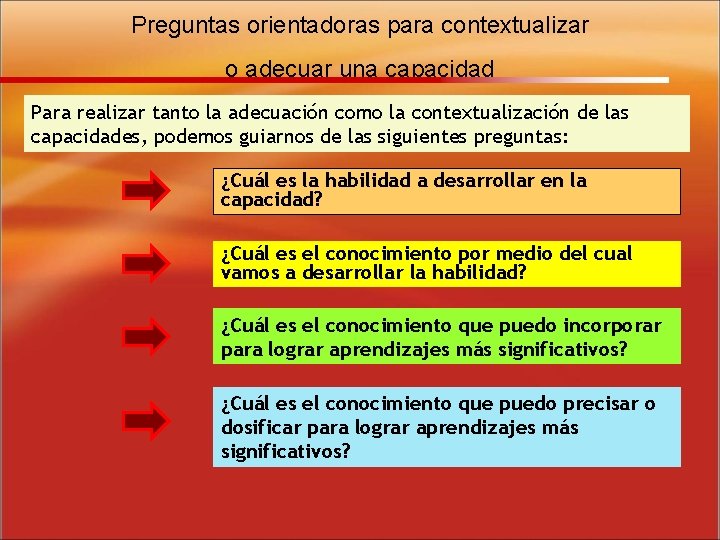 Preguntas orientadoras para contextualizar o adecuar una capacidad

Para realizar tanto la adecuación como la contextualización de las capacidades, podemos guiarnos de las siguientes preguntas:

¿Cuál es la habilidad a desarrollar en la capacidad?

¿Cuál es el conocimiento por medio del cual vamos a desarrollar la habilidad?

¿Cuál es el conocimiento que puedo incorporar para lograr aprendizajes más significativos?

¿Cuál es el conocimiento que puedo precisar o dosificar para lograr aprendizajes más significativos?